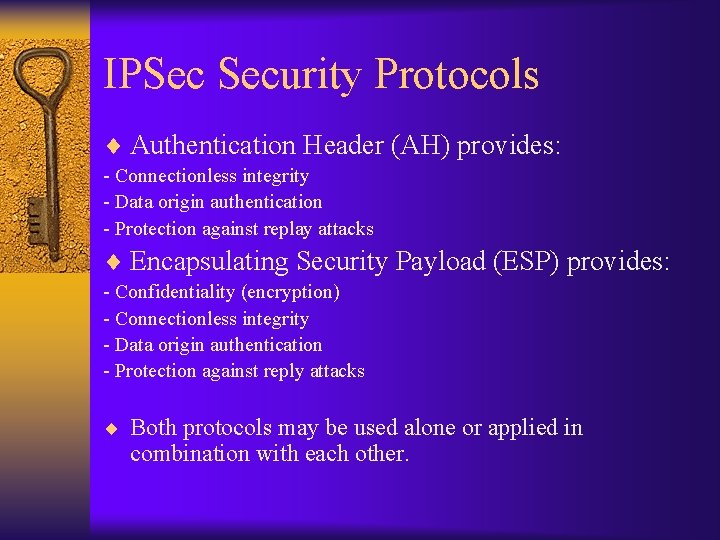 IPSec Security Protocols

♦ Authentication Header (AH) provides:
- Connectionless integrity
- Data origin authentication
- Protection against replay attacks

♦ Encapsulating Security Payload (ESP) provides:
- Confidentiality (encryption)
- Connectionless integrity
- Data origin authentication
- Protection against reply attacks

♦ Both protocols may be used alone or applied in combination with each other.